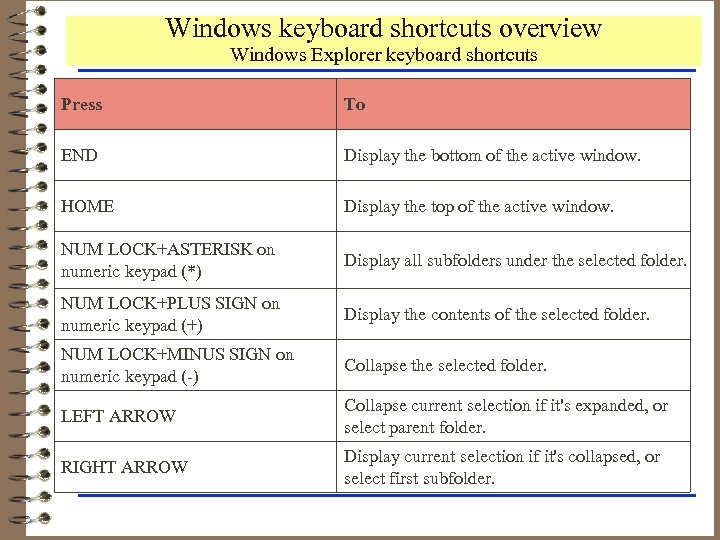 Windows keyboard shortcuts overview
Windows Explorer keyboard shortcuts

| Press | To |
|---|---|
| END | Display the bottom of the active window. |
| HOME | Display the top of the active window. |
| NUM LOCK+ASTERISK on numeric keypad (*) | Display all subfolders under the selected folder. |
| NUM LOCK+PLUS SIGN on numeric keypad (+) | Display the contents of the selected folder. |
| NUM LOCK+MINUS SIGN on numeric keypad (-) | Collapse the selected folder. |
| LEFT ARROW | Collapse current selection if it's expanded, or select parent folder. |
| RIGHT ARROW | Display current selection if it's collapsed, or select first subfolder. |